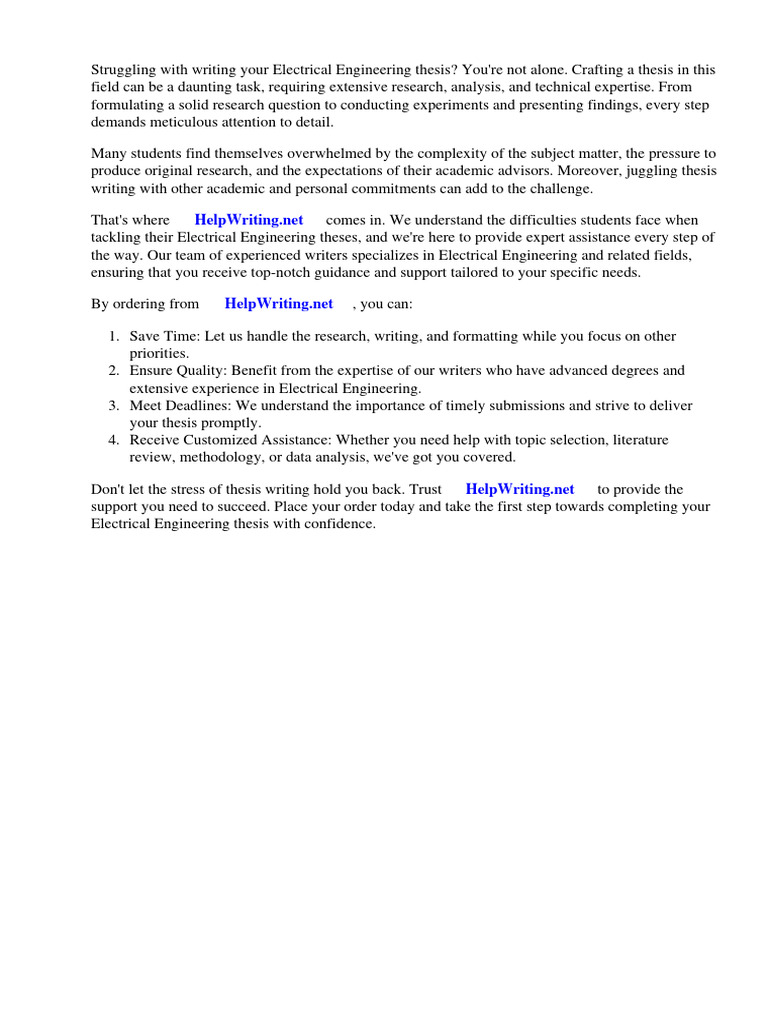 Struggling with writing your Electrical Engineering thesis? You're not alone. Crafting a thesis in this field can be a daunting task, requiring extensive research, analysis, and technical expertise. From formulating a solid research question to conducting experiments and presenting findings, every step demands meticulous attention to detail.

Many students find themselves overwhelmed by the complexity of the subject matter, the pressure to produce original research, and the expectations of their academic advisors. Moreover, juggling thesis writing with other academic and personal commitments can add to the challenge.

That's where HelpWriting.net comes in. We understand the difficulties students face when tackling their Electrical Engineering theses, and we're here to provide expert assistance every step of the way. Our team of experienced writers specializes in Electrical Engineering and related fields, ensuring that you receive top-notch guidance and support tailored to your specific needs.

By ordering from HelpWriting.net , you can:

1. Save Time: Let us handle the research, writing, and formatting while you focus on other priorities.
2. Ensure Quality: Benefit from the expertise of our writers who have advanced degrees and extensive experience in Electrical Engineering.
3. Meet Deadlines: We understand the importance of timely submissions and strive to deliver your thesis promptly.
4. Receive Customized Assistance: Whether you need help with topic selection, literature review, methodology, or data analysis, we've got you covered.

Don't let the stress of thesis writing hold you back. Trust HelpWriting.net to provide the support you need to succeed. Place your order today and take the first step towards completing your Electrical Engineering thesis with confidence.